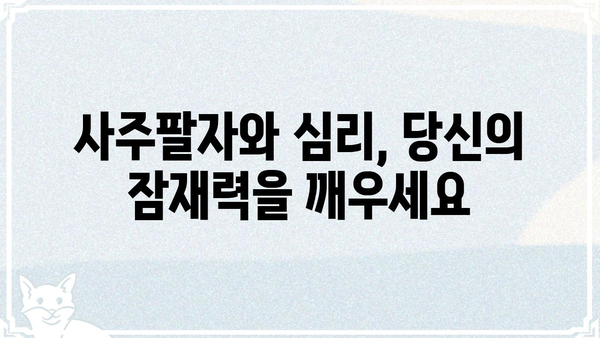 사주팔자와 심리, 당신의 잠재력을 깨우세요